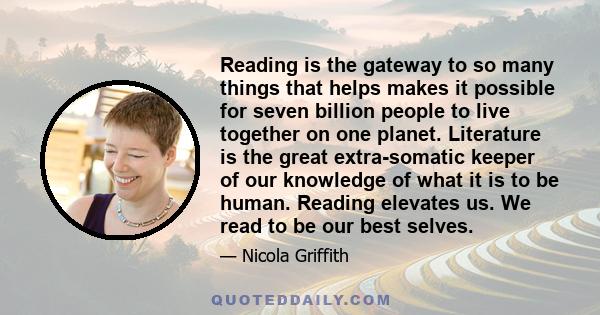 Reading is the gateway to so many things that helps makes it possible for seven billion people to live together on one planet. Literature is the great extra-somatic keeper of our knowledge of what it is to be human. Reading elevates us. We read to be our best selves.

— Nicola Griffith

QUOTEDDAILY.COM